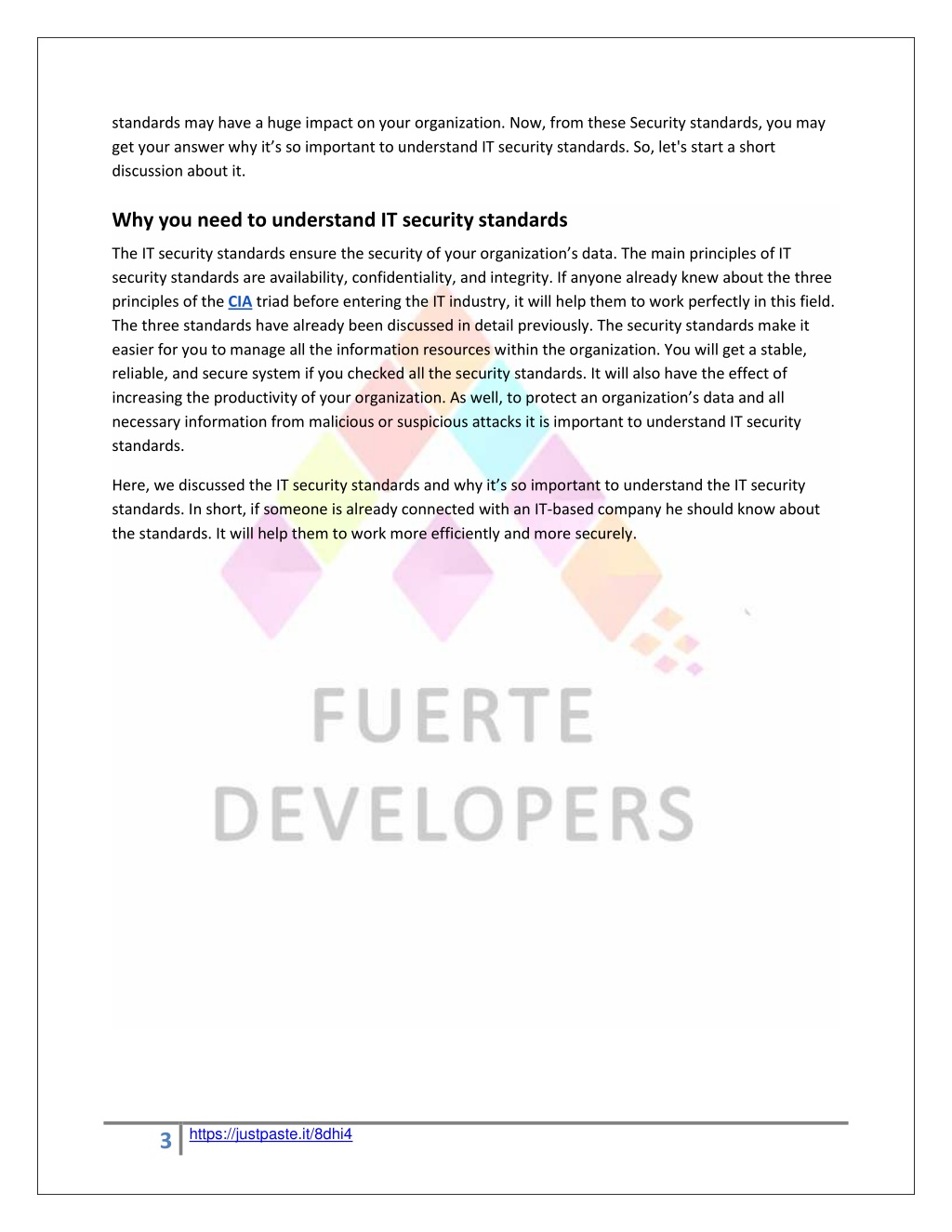 standards may have a huge impact on your organization. Now, from these Security standards, you may get your answer why it's so important to understand IT security standards. So, let's start a short discussion about it.

Why you need to understand IT security standards

The IT security standards ensure the security of your organization's data. The main principles of IT security standards are availability, confidentiality, and integrity. If anyone already knew about the three principles of the CIA triad before entering the IT industry, it will help them to work perfectly in this field. The three standards have already been discussed in detail previously. The security standards make it easier for you to manage all the information resources within the organization. You will get a stable, reliable, and secure system if you checked all the security standards. It will also have the effect of increasing the productivity of your organization. As well, to protect an organization's data and all necessary information from malicious or suspicious attacks it is important to understand IT security standards.

Here, we discussed the IT security standards and why it's so important to understand the IT security standards. In short, if someone is already connected with an IT-based company he should know about the standards. It will help them to work more efficiently and more securely.

FUERTE
DEVELOPERS

3 https://justpaste.it/8dhi4